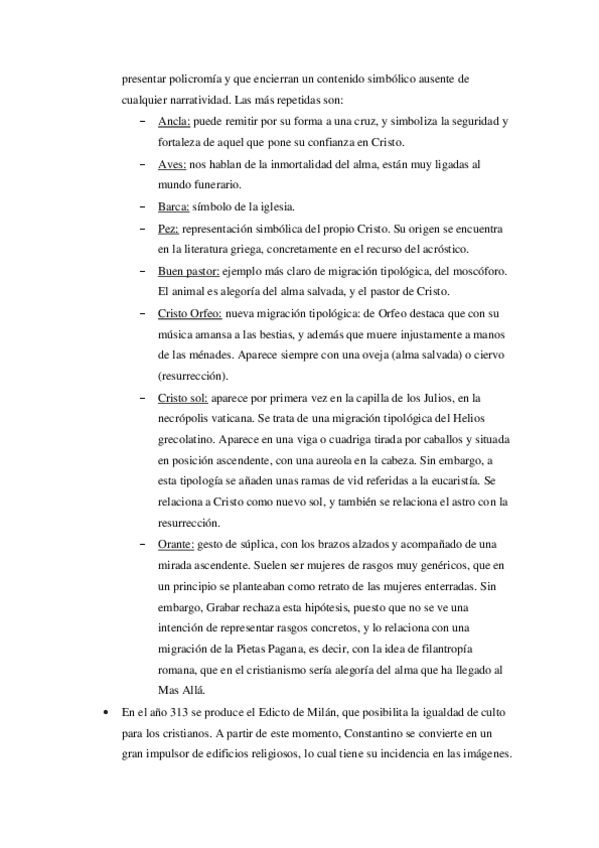 presentar policromía y que encierran un contenido simbólico ausente de cualquier narratividad. Las más repetidas son:

– Ancla: puede remitir por su forma a una cruz, y simboliza la seguridad y fortaleza de aquel que pone su confianza en Cristo.

– Aves: nos hablan de la inmortalidad del alma, están muy ligadas al mundo funerario.

– Barca: símbolo de la iglesia.

– Pez: representación simbólica del propio Cristo. Su origen se encuentra en la literatura griega, concretamente en el recurso del acróstico.

– Buen pastor: ejemplo más claro de migración tipológica, del moscóforo. El animal es alegoría del alma salvada, y el pastor de Cristo.

– Cristo Orfeo: nueva migración tipológica: de Orfeo destaca que con su música amansa a las bestias, y además que muere injustamente a manos de las ménades. Aparece siempre con una oveja (alma salvada) o ciervo (resurrección).

– Cristo sol: aparece por primera vez en la capilla de los Julios, en la necrópolis vaticana. Se trata de una migración tipológica del Helios grecolatino. Aparece en una viga o cuadriga tirada por caballos y situada en posición ascendente, con una aureola en la cabeza. Sin embargo, a esta tipología se añaden unas ramas de vid referidas a la eucaristía. Se relaciona a Cristo como nuevo sol, y también se relaciona el astro con la resurrección.

– Orante: gesto de súplica, con los brazos alzados y acompañado de una mirada ascendente. Suelen ser mujeres de rasgos muy genéricos, que en un principio se planteaban como retrato de las mujeres enterradas. Sin embargo, Grabar rechaza esta hipótesis, puesto que no se ve una intención de representar rasgos concretos, y lo relaciona con una migración de la Pietas Pagana, es decir, con la idea de filantropía romana, que en el cristianismo sería alegoría del alma que ha llegado al Mas Allá.

• En el año 313 se produce el Edicto de Milán, que posibilita la igualdad de culto para los cristianos. A partir de este momento, Constantino se convierte en un gran impulsor de edificios religiosos, lo cual tiene su incidencia en las imágenes.